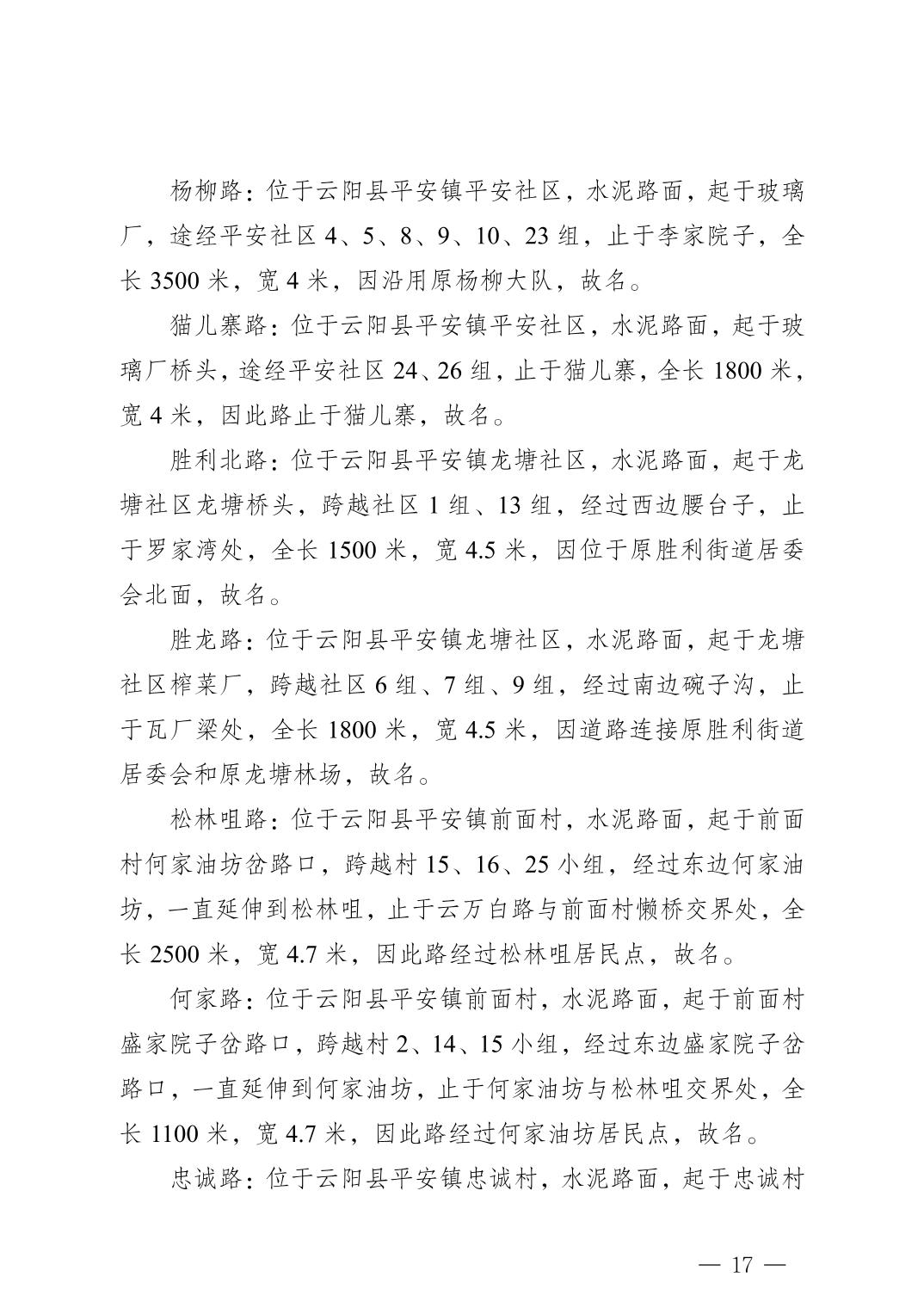 杨柳路：位于云阳县平安镇平安社区，水泥路面，起于玻璃厂，途经平安社区 4、5、8、9、10、23 组，止于李家院子，全长 3500 米，宽 4 米，因沿用原杨柳大队，故名。

猫儿寨路：位于云阳县平安镇平安社区，水泥路面，起于玻璃厂桥头，途经平安社区 24、26 组，止于猫儿寨，全长 1800 米，宽 4 米，因此路止于猫儿寨，故名。

胜利北路：位于云阳县平安镇龙塘社区，水泥路面，起于龙塘社区龙塘桥头，跨越社区 1 组、13 组，经过西边腰台子，止于罗家湾处，全长 1500 米，宽 4.5 米，因位于原胜利街道居委会北面，故名。

胜龙路：位于云阳县平安镇龙塘社区，水泥路面，起于龙塘社区榨菜厂，跨越社区 6 组、7 组、9 组，经过南边碗子沟，止于瓦厂梁处，全长 1800 米，宽 4.5 米，因道路连接原胜利街道居委会和原龙塘林场，故名。

松林咀路：位于云阳县平安镇前面村，水泥路面，起于前面村何家油坊岔路口，跨越村 15、16、25 小组，经过东边何家油坊，一直延伸到松林咀，止于云万白路与前面村懒桥交界处，全长 2500 米，宽 4.7 米，因此路经过松林咀居民点，故名。

何家路：位于云阳县平安镇前面村，水泥路面，起于前面村盛家院子岔路口，跨越村 2、14、15 小组，经过东边盛家院子岔路口，一直延伸到何家油坊，止于何家油坊与松林咀交界处，全长 1100 米，宽 4.7 米，因此路经过何家油坊居民点，故名。

忠诚路：位于云阳县平安镇忠诚村，水泥路面，起于忠诚村

— 17 —